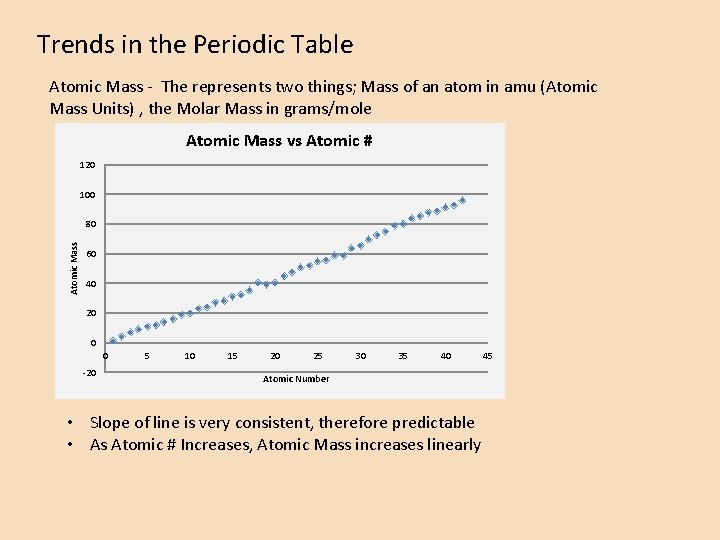 Trends in the Periodic Table

Atomic Mass - The represents two things; Mass of an atom in amu (Atomic Mass Units) , the Molar Mass in grams/mole

Atomic Mass vs Atomic #

120
100
80
60
40
20
0
-20

Atomic Mass

0 5 10 15 20 25 30 35 40 45

Atomic Number

• Slope of line is very consistent, therefore predictable
• As Atomic # Increases, Atomic Mass increases linearly